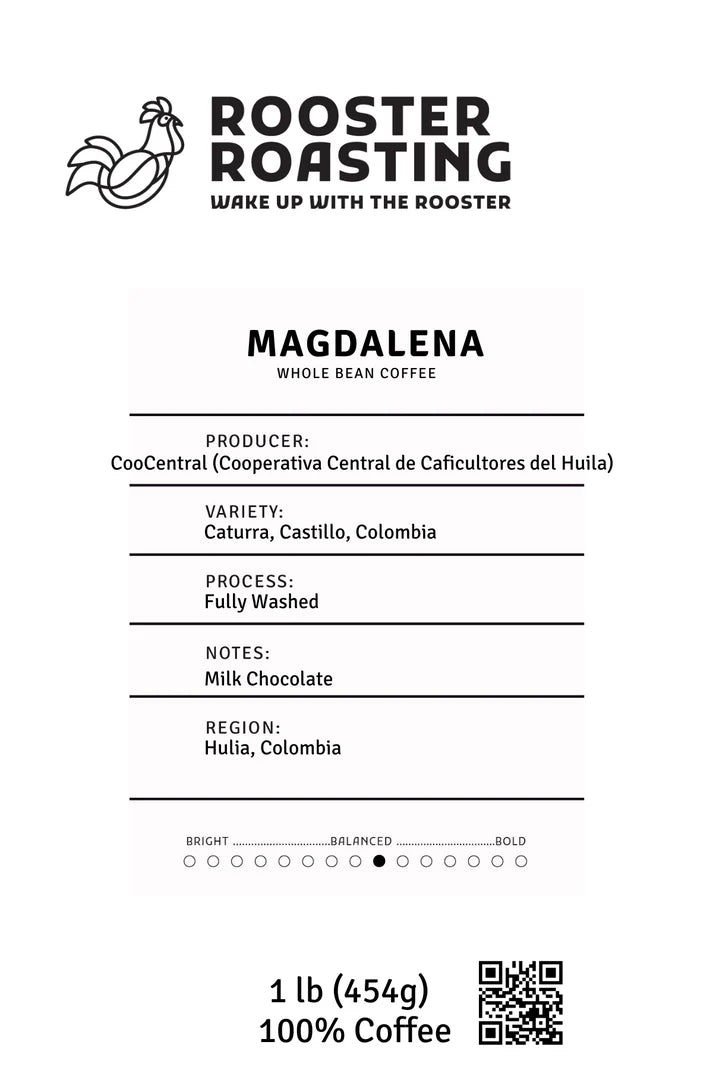 ROOSTER ROASTING
WAKE UP WITH THE ROOSTER

MAGDALENA
WHOLE BEAN COFFEE

PRODUCER:
CooCentral (Cooperativa Central de Caficultores del Huila)

VARIETY:
Caturra, Castillo, Colombia

PROCESS:
Fully Washed

NOTES:
Milk Chocolate

REGION:
Hulia, Colombia

BRIGHT ................................BALANCED ................................BOLD

1 lb (454g)
100% Coffee